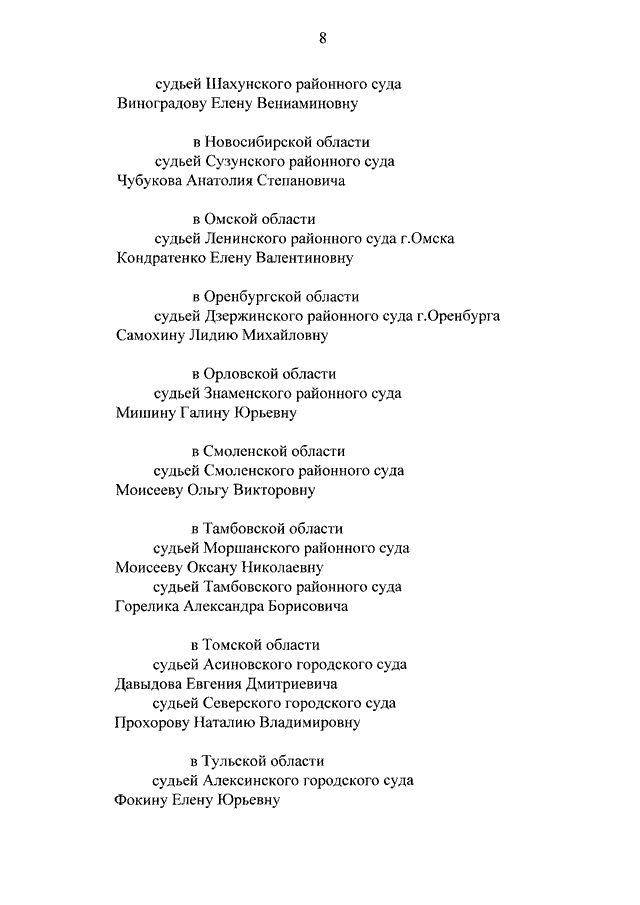 8

судьей Шахунского районного суда
Виноградову Елену Вениаминовну

в Новосибирской области
судьей Сузунского районного суда
Чубукова Анатолия Степановича

в Омской области
судьей Ленинского районного суда г.Омска
Кондратенко Елену Валентиновну

в Оренбургской области
судьей Дзержинского районного суда г.Оренбурга
Самохину Лидию Михайловну

в Орловской области
судьей Знаменского районного суда
Мишину Галину Юрьевну

в Смоленской области
судьей Смоленского районного суда
Моисееву Ольгу Викторовну

в Тамбовской области
судьей Моршанского районного суда
Моисееву Оксану Николаевну
судьей Тамбовского районного суда
Горелика Александра Борисовича

в Томской области
судьей Асиновского городского суда
Давыдова Евгения Дмитриевича
судьей Северского городского суда
Прохорову Наталию Владимировну

в Тульской области
судьей Алексинского городского суда
Фокину Елену Юрьевну